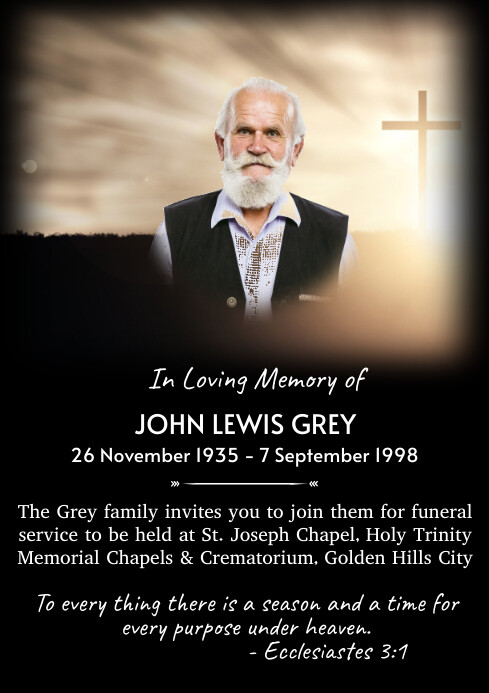 In Loving Memory of

JOHN LEWIS GREY

26 November 1935 - 7 September 1998

The Grey family invites you to join them for funeral service to be held at St. Joseph Chapel, Holy Trinity Memorial Chapels & Crematorium, Golden Hills City

To every thing there is a season and a time for every purpose under heaven.
- Ecclesiastes 3:1